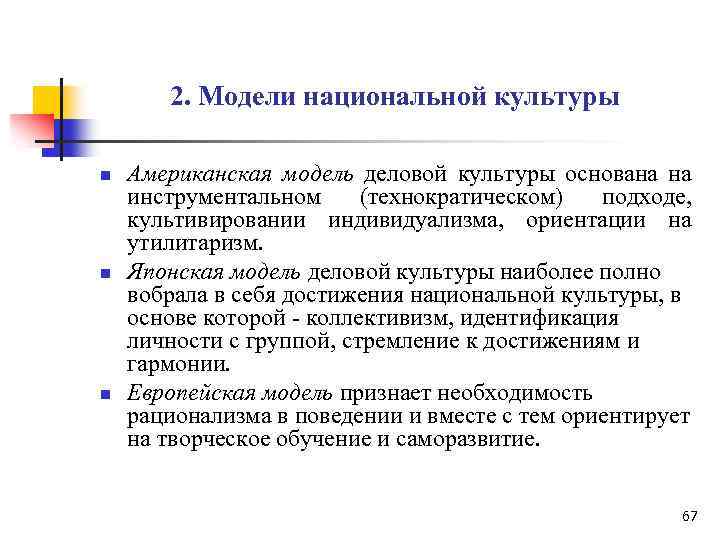 2. Модели национальной культуры

Американская модель деловой культуры основана на инструментальном (технократическом) подходе, культивировании индивидуализма, ориентации на утилитаризм.

Японская модель деловой культуры наиболее полно вобрала в себя достижения национальной культуры, в основе которой - коллективизм, идентификация личности с группой, стремление к достижениям и гармонии.

Европейская модель признает необходимость рационализма в поведении и вместе с тем ориентирует на творческое обучение и саморазвитие.

67